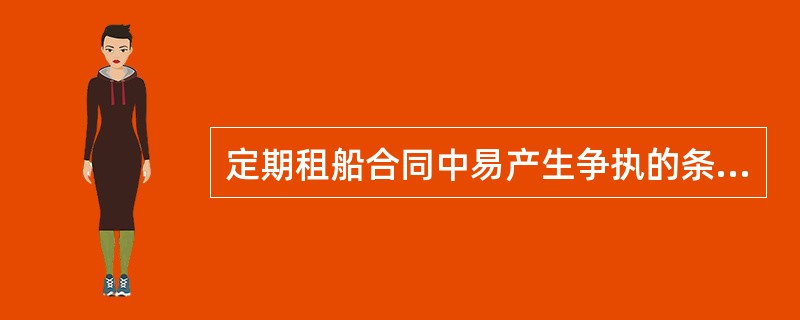 定期租船合同中易产生争执的条...